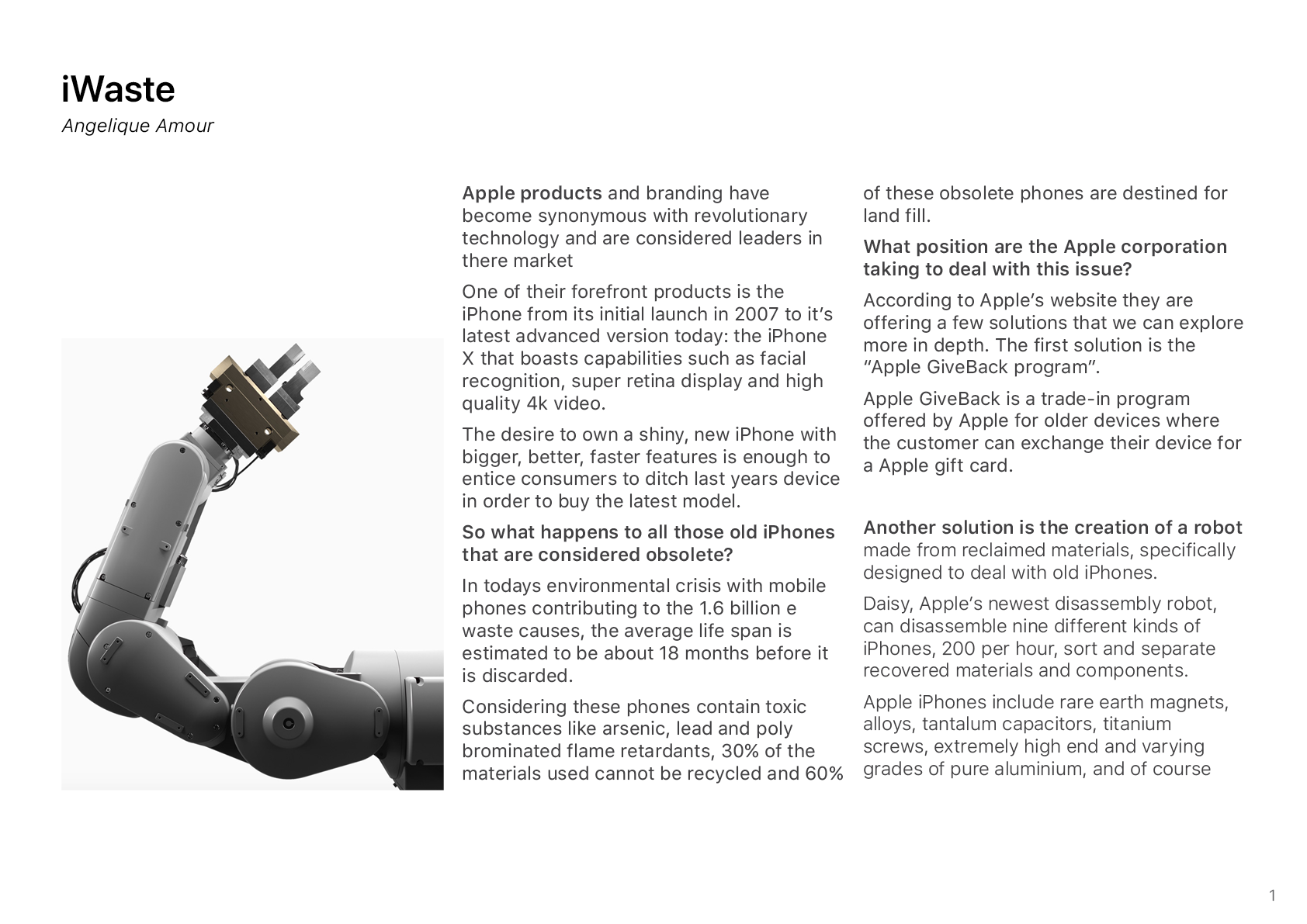 iWaste

Angelique Amour

Apple products and branding have become synonymous with revolutionary technology and are considered leaders in there market

One of their forefront products is the iPhone from its initial launch in 2007 to it's latest advanced version today: the iPhone X that boasts capabilities such as facial recognition, super retina display and high quality 4k video.

The desire to own a shiny, new iPhone with bigger, better, faster features is enough to entice consumers to ditch last years device in order to buy the latest model.

So what happens to all those old iPhones that are considered obsolete?

In todays environmental crisis with mobile phones contributing to the 1.6 billion e waste causes, the average life span is estimated to be about 18 months before it is discarded.

Considering these phones contain toxic substances like arsenic, lead and poly brominated flame retardants, 30% of the materials used cannot be recycled and 60% of these obsolete phones are destined for land fill.

What position are the Apple corporation taking to deal with this issue?

According to Apple's website they are offering a few solutions that we can explore more in depth. The first solution is the "Apple GiveBack program".

Apple GiveBack is a trade-in program offered by Apple for older devices where the customer can exchange their device for a Apple gift card.

Another solution is the creation of a robot made from reclaimed materials, specifically designed to deal with old iPhones.

Daisy, Apple's newest disassembly robot, can disassemble nine different kinds of iPhones, 200 per hour, sort and separate recovered materials and components.

Apple iPhones include rare earth magnets, alloys, tantalum capacitors, titanium screws, extremely high end and varying grades of pure aluminium, and of course

1